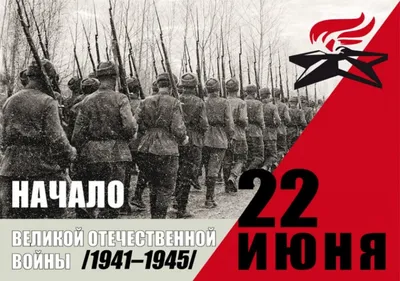 НАЧАЛО

ВЕЛИКОЙ ОТЕЧЕСТВЕННОЙ ВОЙНЫ /1941–1945/

22 ИЮНЯ